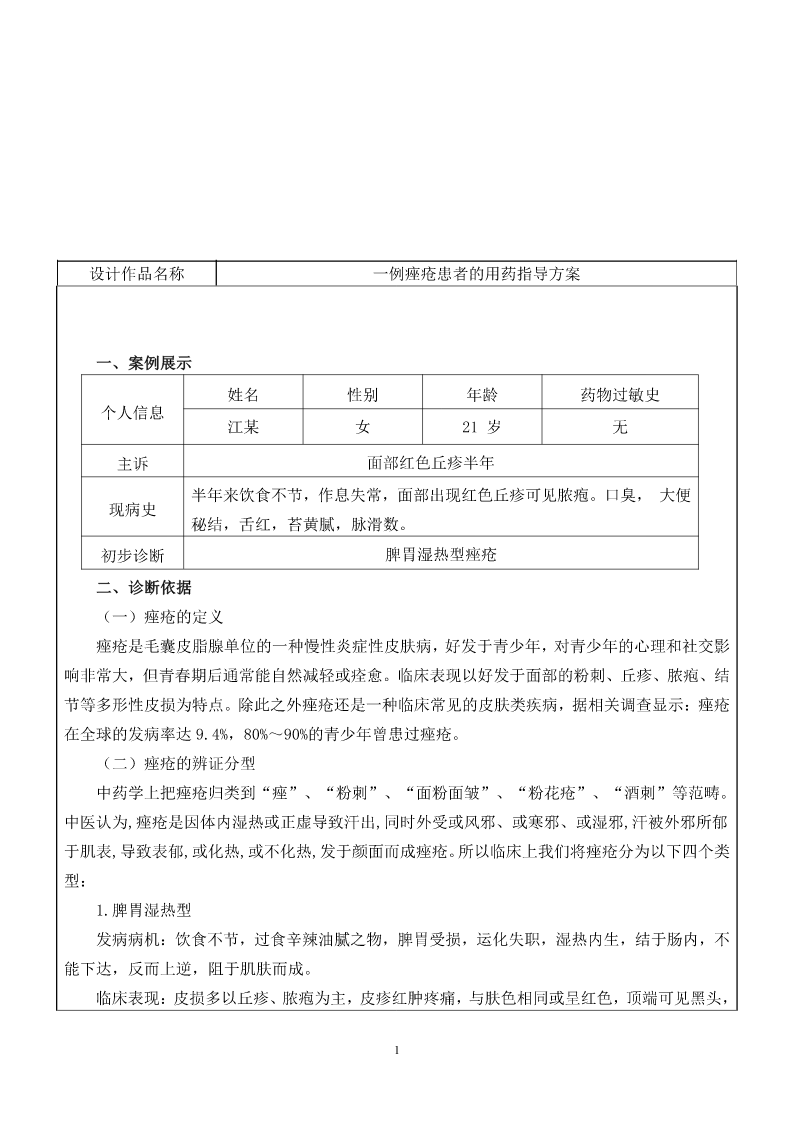 | 设计作品名称 | 一例痤疮患者的用药指导方案 |
|---|---|

一、案例展示

| 个人信息 | 姓名 | 性别 | 年龄 | 药物过敏史 |
|---|---|---|---|---|
| | 江某 | 女 | 21 岁 | 无 |
| 主诉 | 面部红色丘疹半年 | | | |
| 现病史 | 半年来饮食不节，作息失常，面部出现红色丘疹可见脓疱。口臭， 大便秘结，舌红，苔黄腻，脉滑数。 | | | |
| 初步诊断 | 脾胃湿热型痤疮 | | | |

二、诊断依据

（一）痤疮的定义

痤疮是毛囊皮脂腺单位的一种慢性炎症性皮肤病，好发于青少年，对青少年的心理和社交影响非常大，但青春期后通常能自然减轻或痊愈。临床表现以好发于面部的粉刺、丘疹、脓疱、结节等多形性皮损为特点。除此之外痤疮还是一种临床常见的皮肤类疾病，据相关调查显示：痤疮在全球的发病率达 9.4%，80%～90%的青少年曾患过痤疮。

（二）痤疮的辨证分型

中药学上把痤疮归类到“痤”、“粉刺”、“面粉面皱”、“粉花疮”、“酒刺”等范畴。中医认为,痤疮是因体内湿热或正虚导致汗出,同时外受或风邪、或寒邪、或湿邪,汗被外邪所郁于肌表,导致表郁,或化热,或不化热,发于颜面而成痤疮。所以临床上我们将痤疮分为以下四个类型：

1.脾胃湿热型

发病病机：饮食不节，过食辛辣油腻之物，脾胃受损，运化失职，湿热内生，结于肠内，不能下达，反而上逆，阻于肌肤而成。

临床表现：皮损多以丘疹、脓疱为主，皮疹红肿疼痛，与肤色相同或呈红色，顶端可见黑头，

1